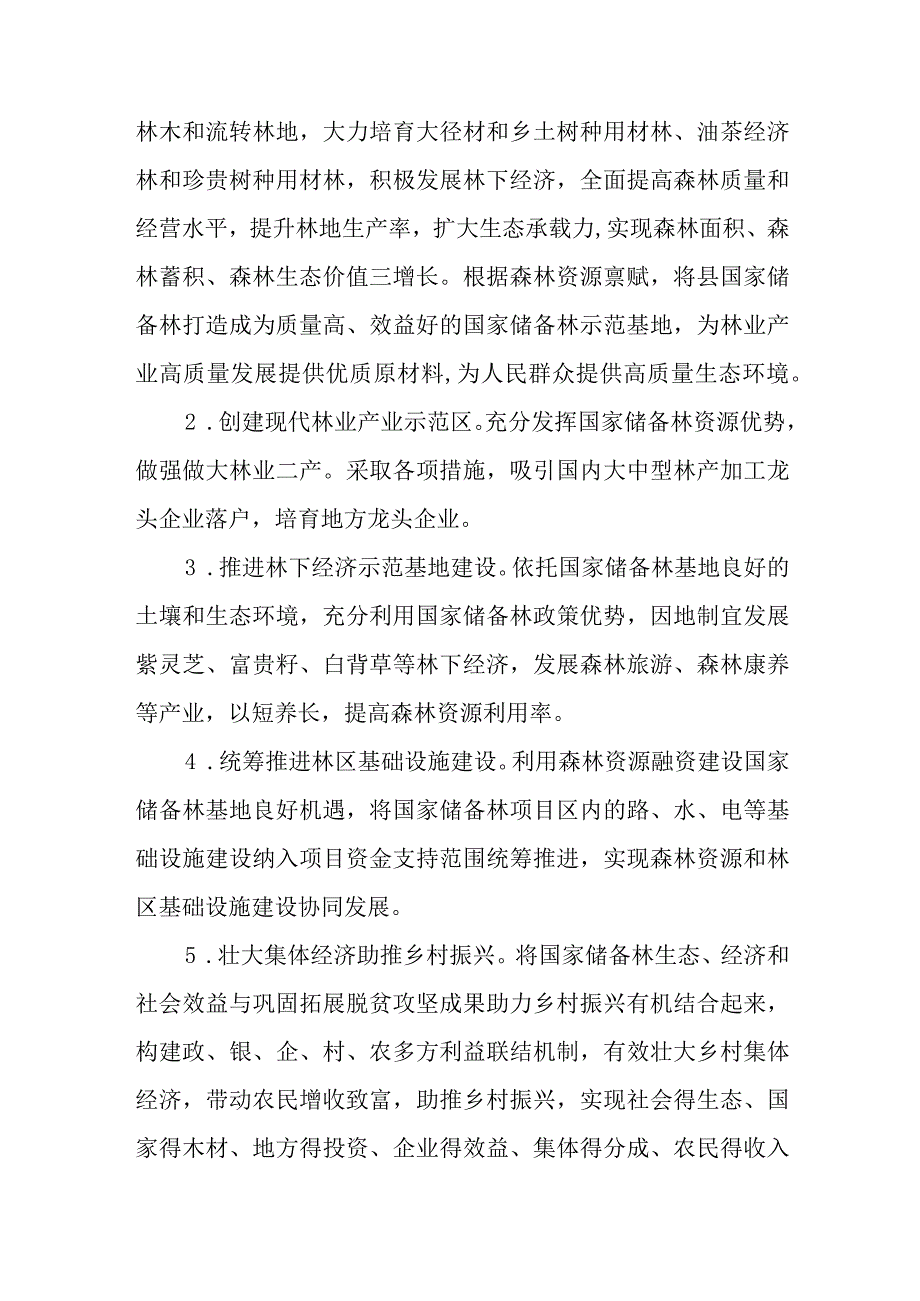 林木和流转林地，大力培育大径材和乡土树种用材林、油茶经济林和珍贵树种用材林，积极发展林下经济，全面提高森林质量和经营水平，提升林地生产率，扩大生态承载力,实现森林面积、森林蓄积、森林生态价值三增长。根据森林资源禀赋，将县国家储备林打造成为质量高、效益好的国家储备林示范基地，为林业产业高质量发展提供优质原材料,为人民群众提供高质量生态环境。

2．创建现代林业产业示范区。充分发挥国家储备林资源优势，做强做大林业二产。采取各项措施，吸引国内大中型林产加工龙头企业落户，培育地方龙头企业。

3．推进林下经济示范基地建设。依托国家储备林基地良好的土壤和生态环境，充分利用国家储备林政策优势，因地制宜发展紫灵芝、富贵籽、白背草等林下经济，发展森林旅游、森林康养等产业，以短养长，提高森林资源利用率。

4．统筹推进林区基础设施建设。利用森林资源融资建设国家储备林基地良好机遇，将国家储备林项目区内的路、水、电等基础设施建设纳入项目资金支持范围统筹推进，实现森林资源和林区基础设施建设协同发展。

5．壮大集体经济助推乡村振兴。将国家储备林生态、经济和社会效益与巩固拓展脱贫攻坚成果助力乡村振兴有机结合起来，构建政、银、企、村、农多方利益联结机制，有效壮大乡村集体经济，带动农民增收致富，助推乡村振兴，实现社会得生态、国家得木材、地方得投资、企业得效益、集体得分成、农民得收入